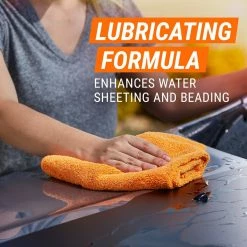 LUBRICATING FORMULA
ENHANCES WATER SHEETING AND BEADING